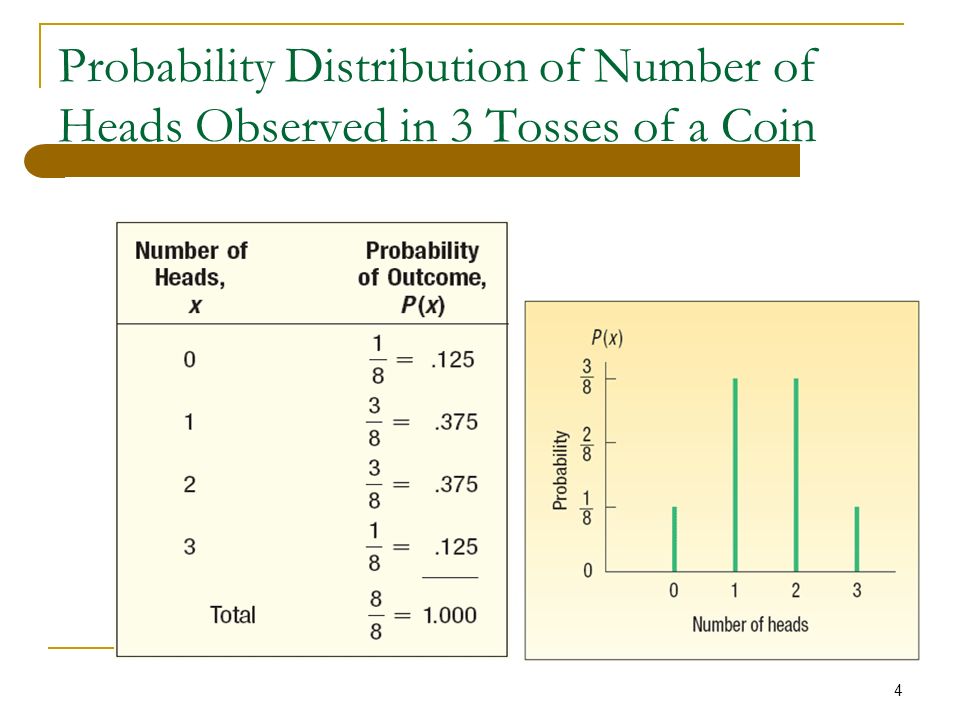 Probability Distribution of Number of Heads Observed in 3 Tosses of a Coin

| Number of Heads, $x$ | Probability of Outcome, $P(x)$ |
|---|---|
| 0 | $\frac{1}{8} = .125$ |
| 1 | $\frac{3}{8} = .375$ |
| 2 | $\frac{3}{8} = .375$ |
| 3 | $\frac{1}{8} = .125$ |
| Total | $\frac{8}{8} = 1.000$ |

$P(x)$
$\frac{3}{8}$
$\frac{2}{8}$
$\frac{1}{8}$
0
Probability
0 1 2 3
Number of heads

4